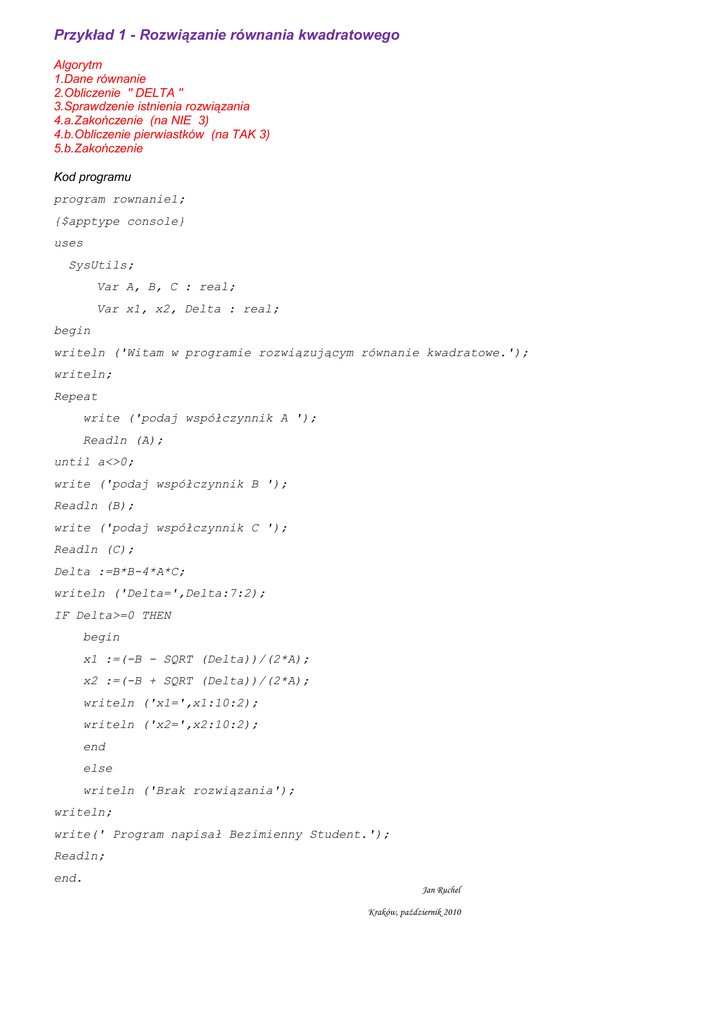 Przykład 1 - Rozwiązanie równania kwadratowego

Algorytm
1.Dane równanie
2.Obliczenie " DELTA "
3.Sprawdzenie istnienia rozwiązania
4.a.Zakończenie (na NIE 3)
4.b.Obliczenie pierwiastków (na TAK 3)
5.b.Zakończenie

Kod programu

program rownanie1;
{$apptype console}
uses
SysUtils;
Var A, B, C : real;
Var x1, x2, Delta : real;
begin
writeln ('Witam w programie rozwiązującym równanie kwadratowe.');
writeln;
Repeat
write ('podaj współczynnik A ');
Readln (A);
until a<>0;
write ('podaj współczynnik B ');
Readln (B);
write ('podaj współczynnik C ');
Readln (C);
Delta :=B*B-4*A*C;
writeln ('Delta=',Delta:7:2);
IF Delta>=0 THEN
begin
x1 :=(-B - SQRT (Delta))/(2*A);
x2 :=(-B + SQRT (Delta))/(2*A);
writeln ('x1=',x1:10:2);
writeln ('x2=',x2:10:2);
end
else
writeln ('Brak rozwiązania');
writeln;
write(' Program napisał Bezimienny Student.');
Readln;
end.

Jan Ruchel

Kraków, październik 2010